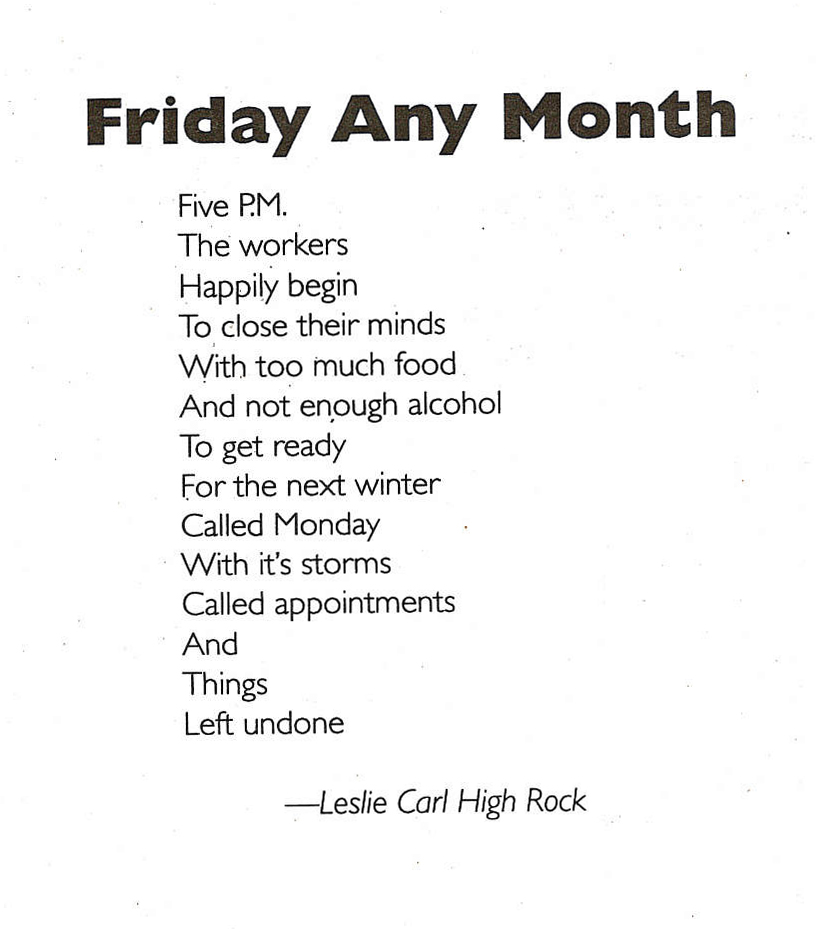 Friday Any Month

Five P.M.
The workers
Happily begin
To close their minds
With too much food
And not enough alcohol
To get ready
For the next winter
Called Monday
With it's storms
Called appointments
And
Things
Left undone

—Leslie Carl High Rock